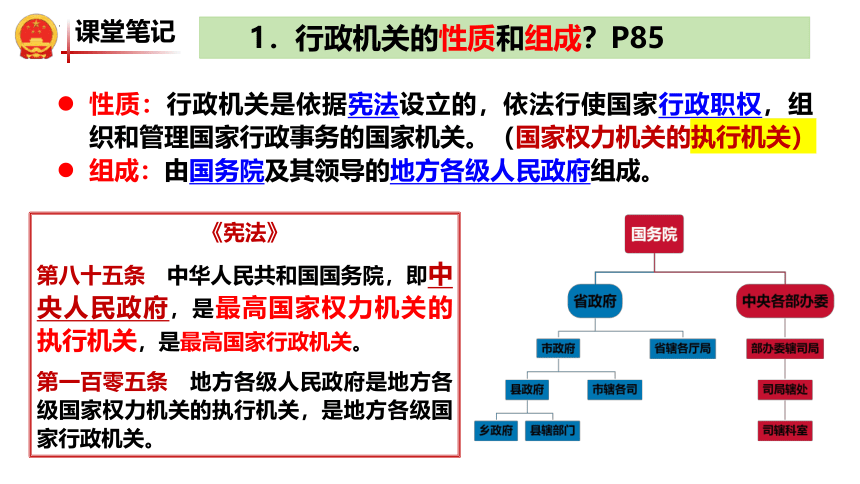 课堂笔记

1．行政机关的性质和组成？P85

● 性质：行政机关是依据宪法设立的，依法行使国家行政职权，组织和管理国家行政事务的国家机关。（国家权力机关的执行机关）

● 组成：由国务院及其领导的地方各级人民政府组成。

《宪法》

第八十五条　中华人民共和国国务院，即中央人民政府，是最高国家权力机关的执行机关，是最高国家行政机关。

第一百零五条　地方各级人民政府是地方各级国家权力机关的执行机关，是地方各级国家行政机关。

国务院

省政府

中央各部办委

市政府

省辖各厅局

部办委辖司局

县政府

市辖各司

司局辖处

乡政府

县辖部门

司辖科室